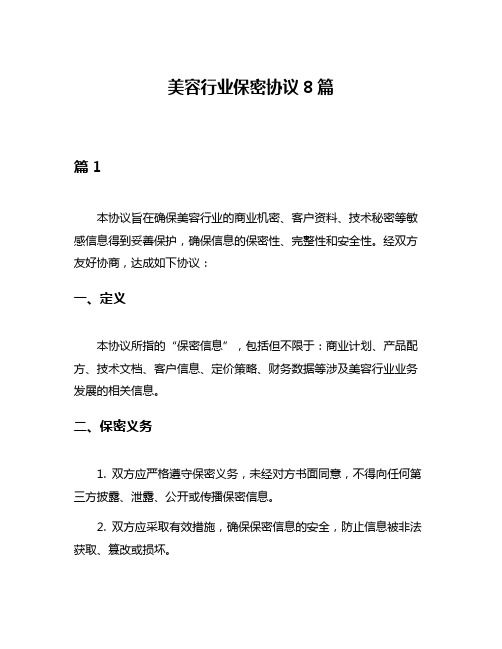 美容行业保密协议 8 篇

篇 1

本协议旨在确保美容行业的商业机密、客户资料、技术秘密等敏感信息得到妥善保护，确保信息的保密性、完整性和安全性。经双方友好协商，达成如下协议：

一、定义

本协议所指的“保密信息”，包括但不限于：商业计划、产品配方、技术文档、客户信息、定价策略、财务数据等涉及美容行业业务发展的相关信息。

二、保密义务

1. 双方应严格遵守保密义务，未经对方书面同意，不得向任何第三方披露、泄露、公开或传播保密信息。

2. 双方应采取有效措施，确保保密信息的安全，防止信息被非法获取、篡改或损坏。